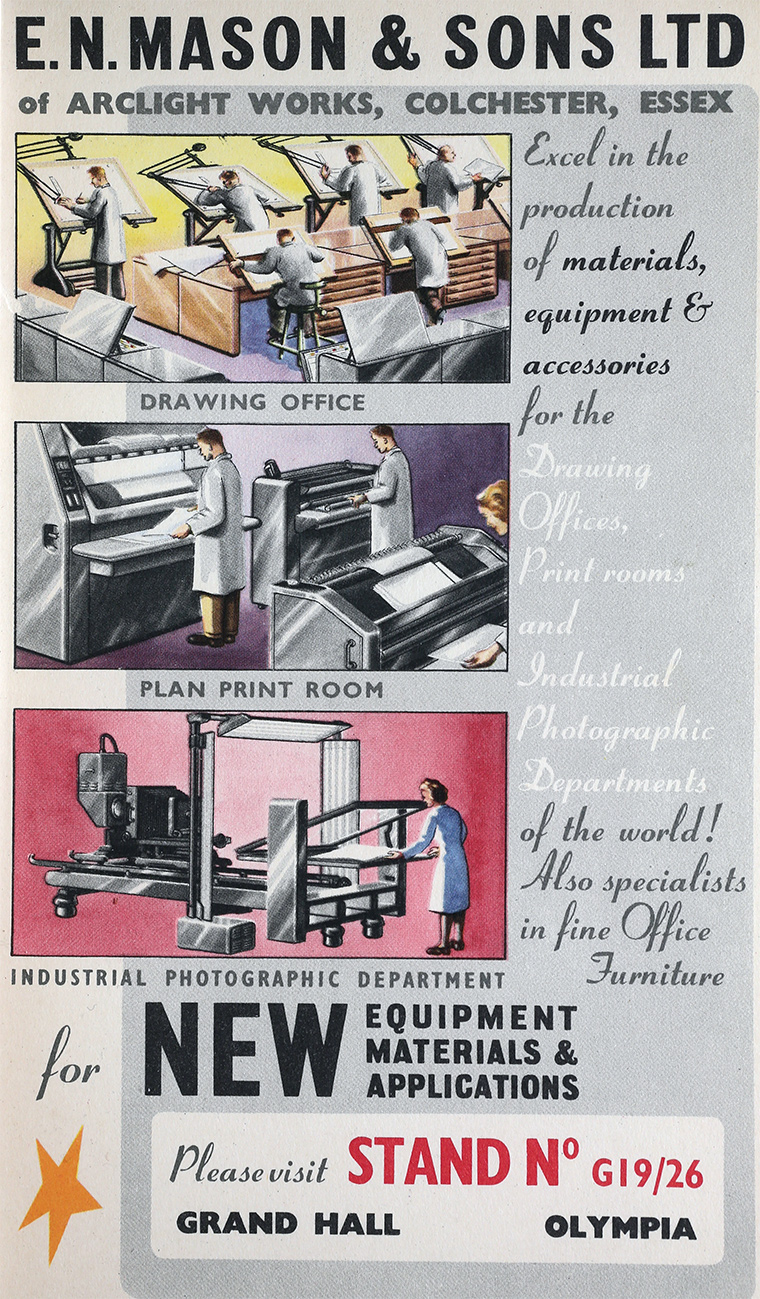 E. N. MASON & SONS LTD

of ARCLIGHT WORKS, COLCHESTER, ESSEX

DRAWING OFFICE

PLAN PRINT ROOM

INDUSTRIAL PHOTOGRAPHIC DEPARTMENT

Excel in the production of materials, equipment & accessories for the Drawing Offices, Print rooms and Industrial Photographic Departments of the world! Also specialists in fine Office Furniture

for NEW EQUIPMENT MATERIALS & APPLICATIONS

Please visit STAND Nº G19/26

GRAND HALL OLYMPIA